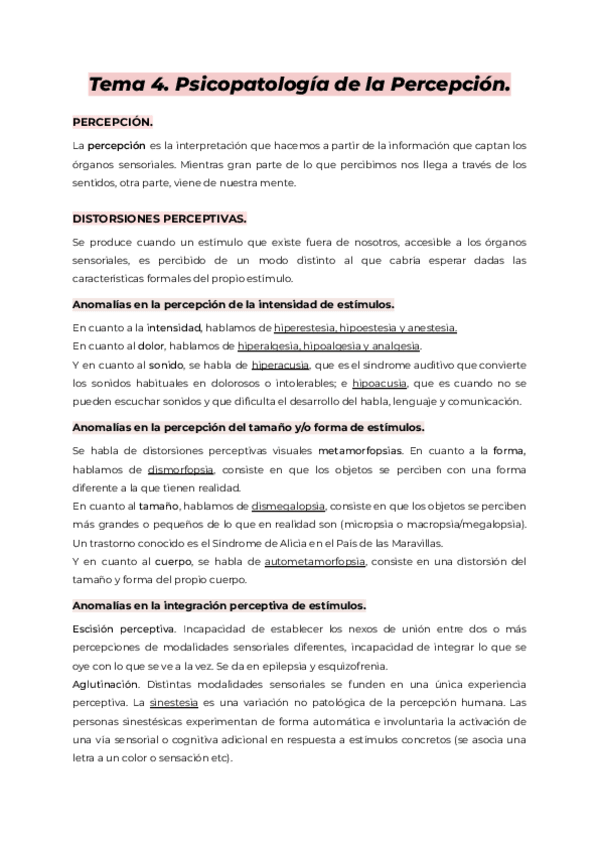 Tema 4. Psicopatología de la Percepción.

PERCEPCIÓN.

La percepción es la interpretación que hacemos a partir de la información que captan los órganos sensoriales. Mientras gran parte de lo que percibimos nos llega a través de los sentidos, otra parte, viene de nuestra mente.

DISTORSIONES PERCEPTIVAS.

Se produce cuando un estímulo que existe fuera de nosotros, accesible a los órganos sensoriales, es percibido de un modo distinto al que cabría esperar dadas las características formales del propio estímulo.

Anomalías en la percepción de la intensidad de estímulos.

En cuanto a la intensidad, hablamos de hiperestesia, hipoestesia y anestesia.
En cuanto al dolor, hablamos de hiperalgesia, hipoalgesia y analgesia.
Y en cuanto al sonido, se habla de hiperacusia, que es el síndrome auditivo que convierte los sonidos habituales en dolorosos o intolerables; e hipoacusia, que es cuando no se pueden escuchar sonidos y que dificulta el desarrollo del habla, lenguaje y comunicación.

Anomalías en la percepción del tamaño y/o forma de estímulos.

Se habla de distorsiones perceptivas visuales metamorfopsias. En cuanto a la forma, hablamos de dismorfopsia, consiste en que los objetos se perciben con una forma diferente a la que tienen realidad.
En cuanto al tamaño, hablamos de dismegalopsia, consiste en que los objetos se perciben más grandes o pequeños de lo que en realidad son (micropsia o macropsia/megalopsia). Un trastorno conocido es el Síndrome de Alicia en el País de las Maravillas.
Y en cuanto al cuerpo, se habla de autometamorfopsia, consiste en una distorsión del tamaño y forma del propio cuerpo.

Anomalías en la integración perceptiva de estímulos.

Escisión perceptiva. Incapacidad de establecer los nexos de unión entre dos o más percepciones de modalidades sensoriales diferentes, incapacidad de integrar lo que se oye con lo que se ve a la vez. Se da en epilepsia y esquizofrenia.
Aglutinación. Distintas modalidades sensoriales se funden en una única experiencia perceptiva. La sinestesia es una variación no patológica de la percepción humana. Las personas sinestésicas experimentan de forma automática e involuntaria la activación de una vía sensorial o cognitiva adicional en respuesta a estímulos concretos (se asocia una letra a un color o sensación etc).